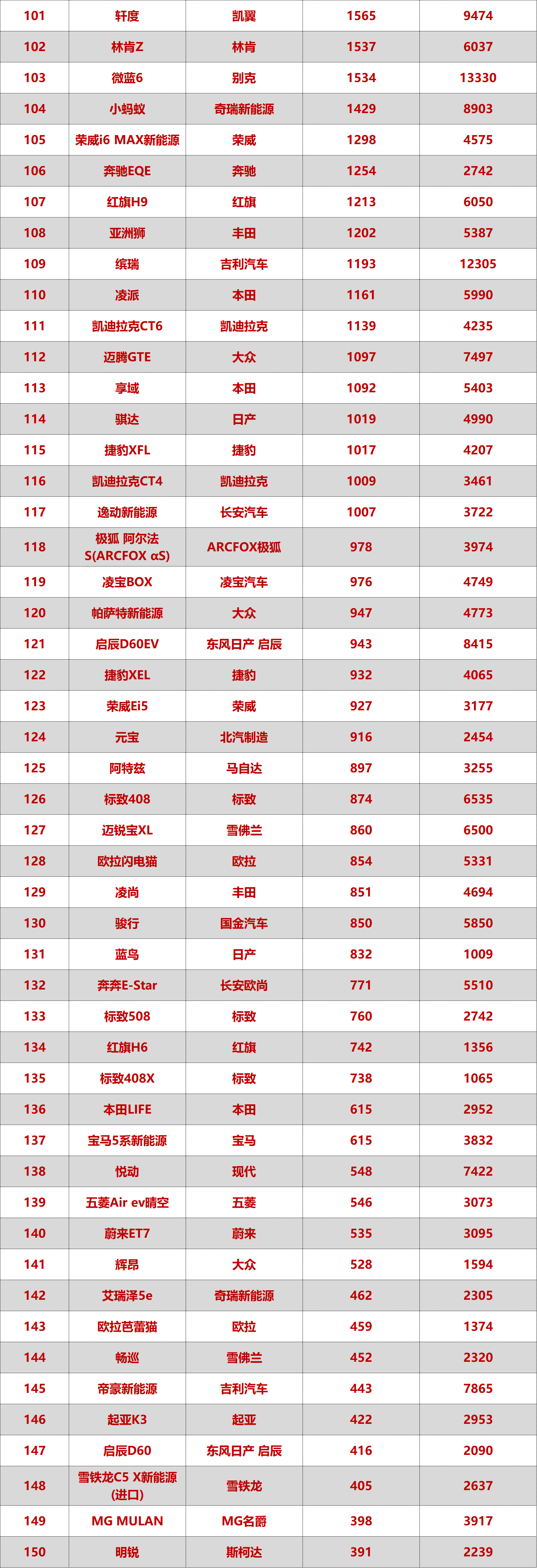 | 101 | 轩度 | 凯翼 | 1565 | 9474 |
|---|---|---|---|---|
| 102 | 林肯Z | 林肯 | 1537 | 6037 |
| 103 | 微蓝6 | 别克 | 1534 | 13330 |
| 104 | 小蚂蚁 | 奇瑞新能源 | 1429 | 8903 |
| 105 | 荣威i6 MAX新能源 | 荣威 | 1298 | 4575 |
| 106 | 奔驰EQE | 奔驰 | 1254 | 2742 |
| 107 | 红旗H9 | 红旗 | 1213 | 6050 |
| 108 | 亚洲狮 | 丰田 | 1202 | 5387 |
| 109 | 缤瑞 | 吉利汽车 | 1193 | 12305 |
| 110 | 凌派 | 本田 | 1161 | 5990 |
| 111 | 凯迪拉克CT6 | 凯迪拉克 | 1139 | 4235 |
| 112 | 迈腾GTE | 大众 | 1097 | 7497 |
| 113 | 享域 | 本田 | 1092 | 5403 |
| 114 | 骐达 | 日产 | 1019 | 4990 |
| 115 | 捷豹XFL | 捷豹 | 1017 | 4207 |
| 116 | 凯迪拉克CT4 | 凯迪拉克 | 1009 | 3461 |
| 117 | 逸动新能源 | 长安汽车 | 1007 | 3722 |
| 118 | 极狐 阿尔法S(ARCFOX αS) | ARCFOX极狐 | 978 | 3974 |
| 119 | 凌宝BOX | 凌宝汽车 | 976 | 4749 |
| 120 | 帕萨特新能源 | 大众 | 947 | 4773 |
| 121 | 启辰D60EV | 东风日产 启辰 | 943 | 8415 |
| 122 | 捷豹XEL | 捷豹 | 932 | 4065 |
| 123 | 荣威Ei5 | 荣威 | 927 | 3177 |
| 124 | 元宝 | 北汽制造 | 916 | 2454 |
| 125 | 阿特兹 | 马自达 | 897 | 3255 |
| 126 | 标致408 | 标致 | 874 | 6535 |
| 127 | 迈锐宝XL | 雪佛兰 | 860 | 6500 |
| 128 | 欧拉闪电猫 | 欧拉 | 854 | 5331 |
| 129 | 凌尚 | 丰田 | 851 | 4694 |
| 130 | 骏行 | 国金汽车 | 850 | 5850 |
| 131 | 蓝鸟 | 日产 | 832 | 1009 |
| 132 | 奔奔E-Star | 长安欧尚 | 771 | 5510 |
| 133 | 标致508 | 标致 | 760 | 2742 |
| 134 | 红旗H6 | 红旗 | 742 | 1356 |
| 135 | 标致408X | 标致 | 738 | 1065 |
| 136 | 本田LIFE | 本田 | 615 | 2952 |
| 137 | 宝马5系新能源 | 宝马 | 615 | 3832 |
| 138 | 悦动 | 现代 | 548 | 7422 |
| 139 | 五菱Air ev晴空 | 五菱 | 546 | 3073 |
| 140 | 蔚来ET7 | 蔚来 | 535 | 3095 |
| 141 | 辉昂 | 大众 | 528 | 1594 |
| 142 | 艾瑞泽5e | 奇瑞新能源 | 462 | 2305 |
| 143 | 欧拉芭蕾猫 | 欧拉 | 459 | 1374 |
| 144 | 畅巡 | 雪佛兰 | 452 | 2320 |
| 145 | 帝豪新能源 | 吉利汽车 | 443 | 7865 |
| 146 | 起亚K3 | 起亚 | 422 | 2953 |
| 147 | 启辰D60 | 东风日产 启辰 | 416 | 2090 |
| 148 | 雪铁龙C5 X新能源(进口) | 雪铁龙 | 405 | 2637 |
| 149 | MG MULAN | MG名爵 | 398 | 3917 |
| 150 | 明锐 | 斯柯达 | 391 | 2239 |